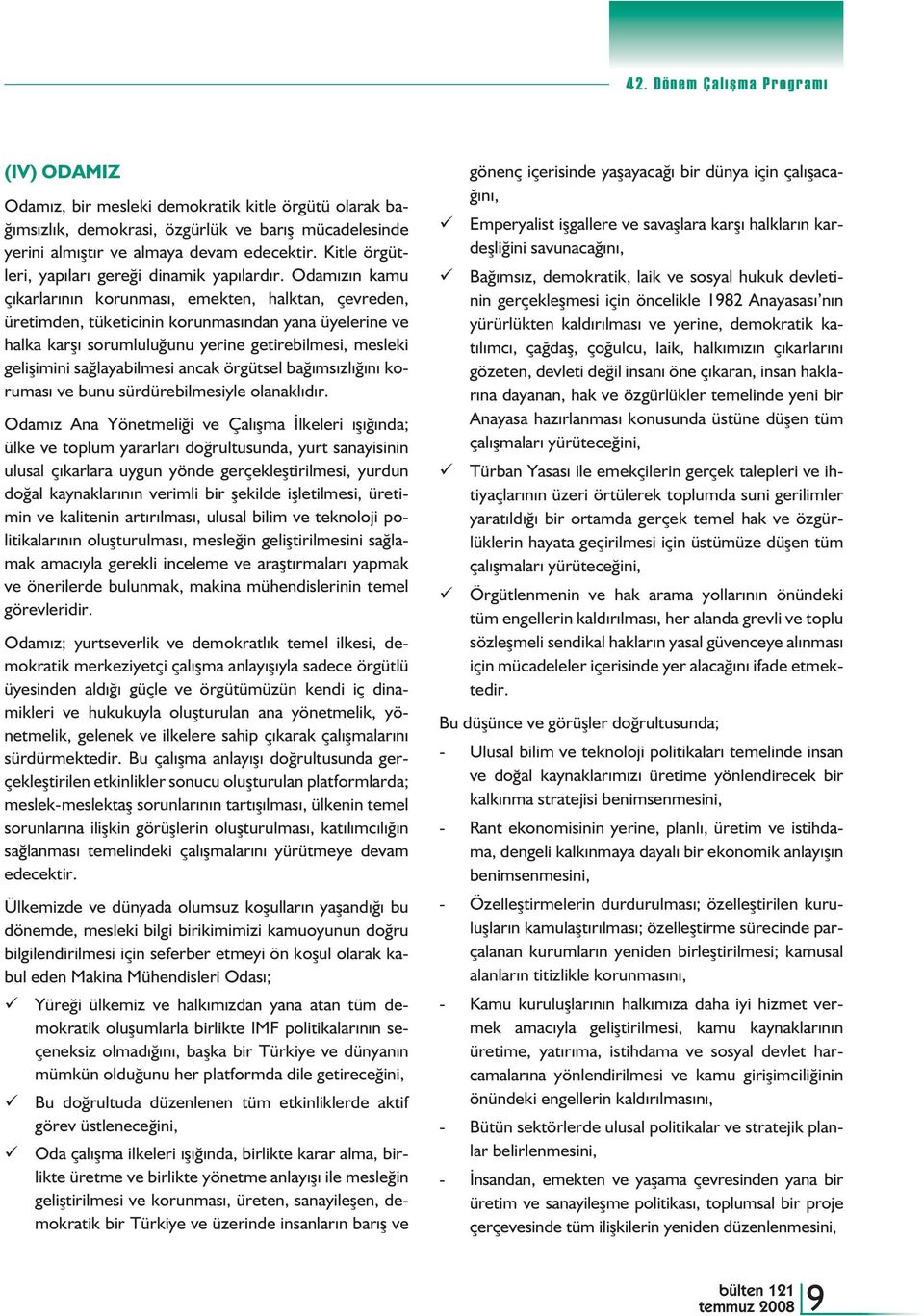 42. Dönem Çalışma Programı

(IV) ODAMIZ

Odamız, bir mesleki demokratik kitle örgütü olarak bağımsızlık, demokrasi, özgürlük ve barış mücadelesinde yerini almıştır ve almaya devam edecektir. Kitle örgütleri, yapıları gereği dinamik yapılardır. Odamızın kamu çıkarlarının korunması, emekten, halktan, çevreden, üretimden, tüketicinin korunmasından yana üyelerine ve halka karşı sorumluluğunu yerine getirebilmesi, mesleki gelişimini sağlayabilmesi ancak örgütsel bağımsızlığını koruması ve bunu sürdürebilmesiyle olanaklıdır.

Odamız Ana Yönetmeliği ve Çalışma İlkeleri ışığında; ülke ve toplum yararları doğrultusunda, yurt sanayisinin ulusal çıkarlara uygun yönde gerçekleştirilmesi, yurdun doğal kaynaklarının verimli bir şekilde işletilmesi, üretimin ve kalitenin artırılması, ulusal bilim ve teknoloji politikalarının oluşturulması, mesleğin geliştirilmesini sağlamak amacıyla gerekli inceleme ve araştırmaları yapmak ve önerilerde bulunmak, makina mühendislerinin temel görevleridir.

Odamız; yurtseverlik ve demokratlık temel ilkesi, demokratik merkeziyetçi çalışma anlayışıyla sadece örgütlü üyesinden aldığı güçle ve örgütümüzün kendi iç dinamikleri ve hukukuyla oluşturulan ana yönetmelik, yönetmelik, gelenek ve ilkelere sahip çıkarak çalışmalarını sürdürmektedir. Bu çalışma anlayışı doğrultusunda gerçekleştirilen etkinlikler sonucu oluşturulan platformlarda; meslek-meslektaş sorunlarının tartışılması, ülkenin temel sorunlarına ilişkin görüşlerin oluşturulması, katılımcılığın sağlanması temelindeki çalışmalarını yürütmeye devam edecektir.

Ülkemizde ve dünyada olumsuz koşulların yaşandığı bu dönemde, mesleki bilgi birikimimizi kamuoyunun doğru bilgilendirilmesi için seferber etmeyi ön koşul olarak kabul eden Makina Mühendisleri Odası;

✓ Yüreği ülkemiz ve halkımızdan yana atan tüm demokratik oluşumlarla birlikte IMF politikalarının seçeneksiz olmadığını, başka bir Türkiye ve dünyanın mümkün olduğunu her platformda dile getireceğini,

✓ Bu doğrultuda düzenlenen tüm etkinliklerde aktif görev üstleneceğini,

✓ Oda çalışma ilkeleri ışığında, birlikte karar alma, birlikte üretme ve birlikte yönetme anlayışı ile mesleğin geliştirilmesi ve korunması, üreten, sanayileşen, demokratik bir Türkiye ve üzerinde insanların barış ve gönenç içerisinde yaşayacağı bir dünya için çalışacağını,

✓ Emperyalist işgallere ve savaşlara karşı halkların kardeşliğini savunacağını,

✓ Bağımsız, demokratik, laik ve sosyal hukuk devletinin gerçekleşmesi için öncelikle 1982 Anayasası'nın yürürlükten kaldırılması ve yerine, demokratik katılımcı, çağdaş, çoğulcu, laik, halkımızın çıkarlarını gözeten, devleti değil insanı öne çıkaran, insan haklarına dayanan, hak ve özgürlükler temelinde yeni bir Anayasa hazırlanması konusunda üstüne düşen tüm çalışmaları yürüteceğini,

✓ Türban Yasası ile emekçilerin gerçek talepleri ve ihtiyaçlarının üzeri örtülerek toplumda suni gerilimler yaratıldığı bir ortamda gerçek temel hak ve özgürlüklerin hayata geçirilmesi için üstümüze düşen tüm çalışmaları yürüteceğini,

✓ Örgütlenmenin ve hak arama yollarının önündeki tüm engellerin kaldırılması, her alanda grevli ve toplu sözleşmeli sendikal hakların yasal güvenceye alınması için mücadeleler içerisinde yer alacağını ifade etmektedir.

Bu düşünce ve görüşler doğrultusunda;

- Ulusal bilim ve teknoloji politikaları temelinde insan ve doğal kaynaklarımızı üretime yönlendirecek bir kalkınma stratejisi benimsenmesini,

- Rant ekonomisinin yerine, planlı, üretim ve istihdama, dengeli kalkınmaya dayalı bir ekonomik anlayışın benimsenmesini,

- Özelleştirmelerin durdurulması; özelleştirilen kuruluşların kamulaştırılması; özelleştirme sürecinde parçalanan kurumların yeniden birleştirilmesi; kamusal alanların titizlikle korunmasını,

- Kamu kuruluşlarının halkımıza daha iyi hizmet vermek amacıyla geliştirilmesi, kamu kaynaklarının üretime, yatırıma, istihdama ve sosyal devlet harcamalarına yönlendirilmesi ve kamu girişimciliğinin önündeki engellerin kaldırılmasını,

- Bütün sektörlerde ulusal politikalar ve stratejik planlar belirlenmesini,

- İnsandan, emekten ve yaşama çevresinden yana bir üretim ve sanayileşme politikası, toplumsal bir proje çerçevesinde tüm ilişkilerin yeniden düzenlenmesini,

bülten 121
temmuz 2008
9